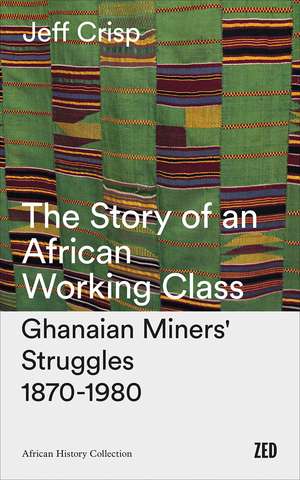 Jeff Crisp

The Story of an African Working Class

Ghanaian Miners' Struggles 1870-1980

African History Collection

ZED